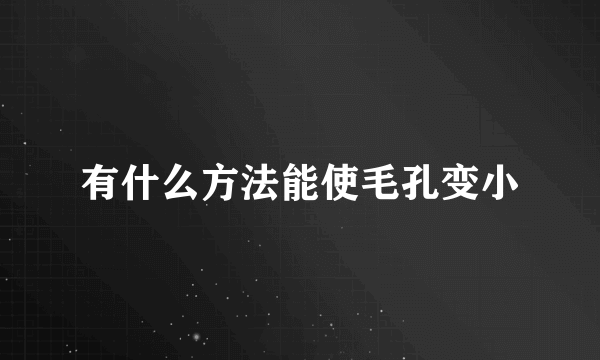 有什么方法能使毛孔变小